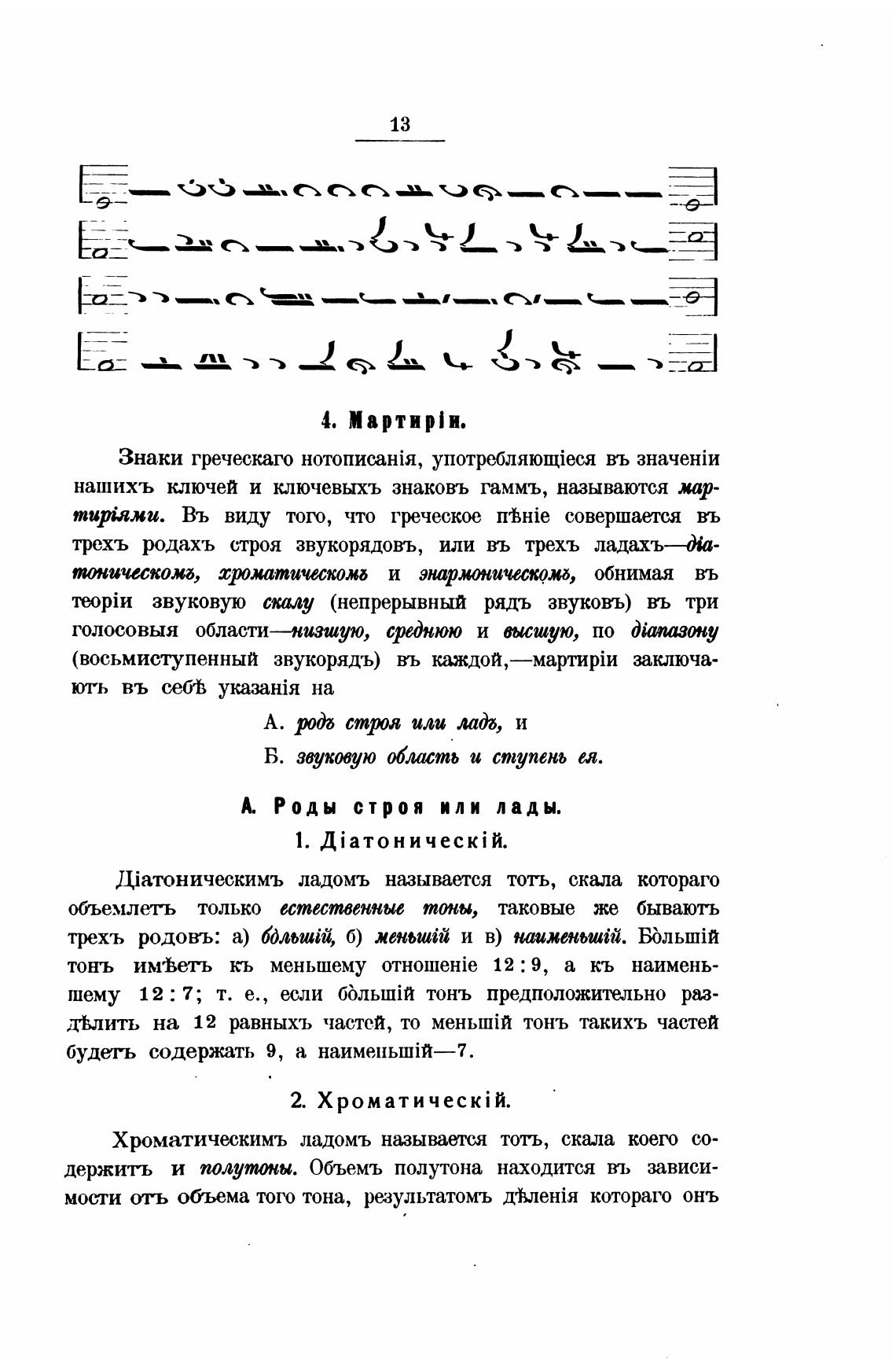 13

4. Мартиріи.

Знаки греческаго нотописанія, употребляющіеся въ значеніи нашихъ ключей и ключевыхъ знаковъ гаммъ, называются мартиріями. Въ виду того, что греческое пѣніе совершается въ трехъ родахъ строя звукорядовъ, или въ трехъ ладахъ—діатоническомъ, хроматическомъ и энармоническомъ, обнимая въ теоріи звуковую скалу (непрерывный рядъ звуковъ) въ три голосовыя области—низшую, среднюю и высшую, по діапазону (восьмиступенный звукорядъ) въ каждой,—мартиріи заключаютъ въ себѣ указанія на

А. родъ строя или ладъ, и

Б. звуковую область и ступень ея.

А. Роды строя или лады.

1. Діатоническій.

Діатоническимъ ладомъ называется тотъ, скала котораго объемлетъ только естественные тоны, таковые же бываютъ трехъ родовъ: а) бо̀льшій, б) меньшій и в) наименьшій. Бо̀льшій тонъ имѣетъ къ меньшему отношеніе 12 : 9, а къ наименьшему 12 : 7; т. е., если бо̀льшій тонъ предположительно раздѣлить на 12 равныхъ частей, то меньшій тонъ такихъ частей будетъ содержать 9, а наименьшій—7.

2. Хроматическій.

Хроматическимъ ладомъ называется тотъ, скала коего содержитъ и полутоны. Объемъ полутона находится въ зависимости отъ объема того тона, результатомъ дѣленія котораго онъ